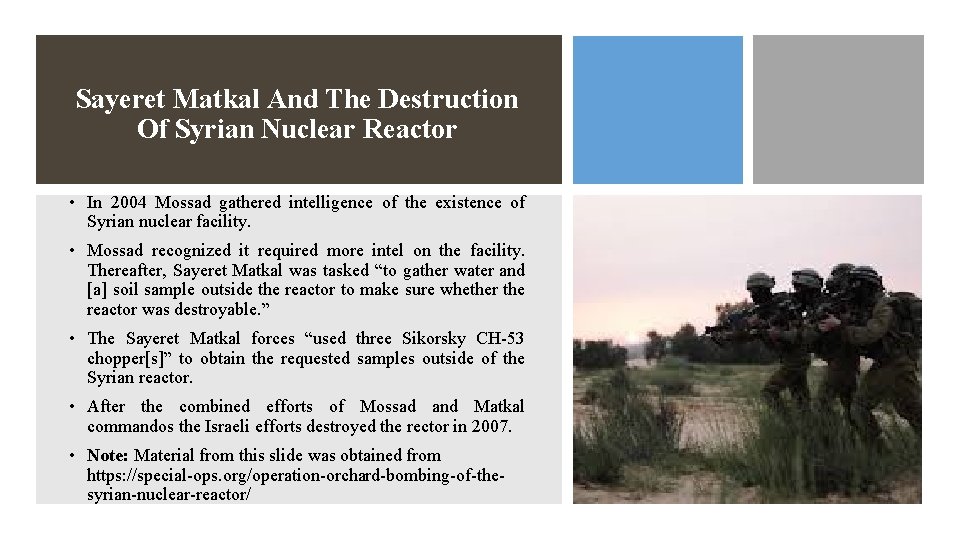 Sayeret Matkal And The Destruction Of Syrian Nuclear Reactor

• In 2004 Mossad gathered intelligence of the existence of Syrian nuclear facility.

• Mossad recognized it required more intel on the facility. Thereafter, Sayeret Matkal was tasked “to gather water and [a] soil sample outside the reactor to make sure whether the reactor was destroyable.”

• The Sayeret Matkal forces “used three Sikorsky CH-53 chopper[s]” to obtain the requested samples outside of the Syrian reactor.

• After the combined efforts of Mossad and Matkal commandos the Israeli efforts destroyed the rector in 2007.

• Note: Material from this slide was obtained from https://special-ops.org/operation-orchard-bombing-of-the-syrian-nuclear-reactor/